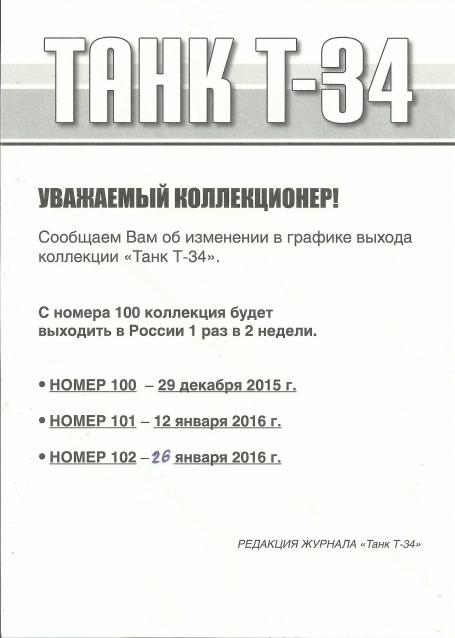 ТАНК Т-34

УВАЖАЕМЫЙ КОЛЛЕКЦИОНЕР!

Сообщаем Вам об изменении в графике выхода коллекции «Танк Т-34».

С номера 100 коллекция будет выходить в России 1 раз в 2 недели.

• НОМЕР 100 – 29 декабря 2015 г.

• НОМЕР 101 – 12 января 2016 г.

• НОМЕР 102 – 26 января 2016 г.

РЕДАКЦИЯ ЖУРНАЛА «Танк Т-34»